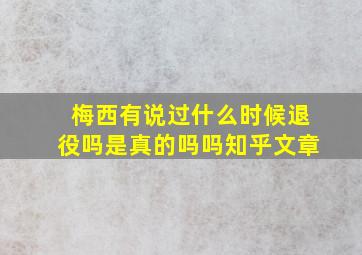 梅西有说过什么时候退役吗是真的吗吗知乎文章